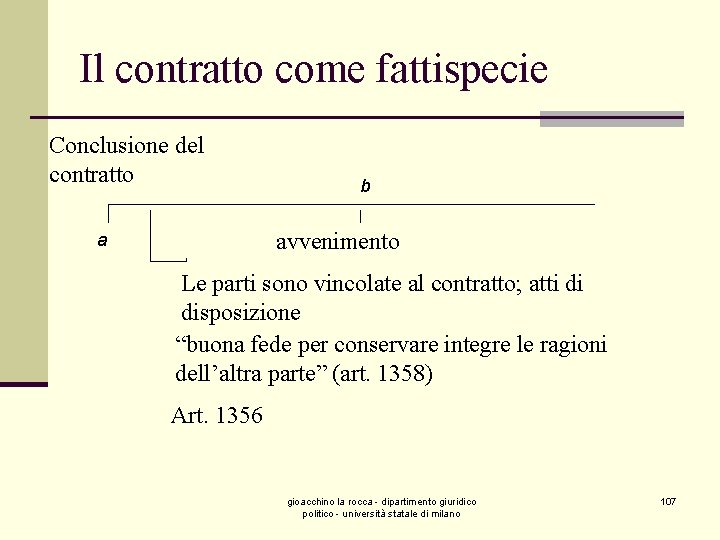 Il contratto come fattispecie

Conclusione del contratto

b

a

avvenimento

Le parti sono vincolate al contratto; atti di disposizione

“buona fede per conservare integre le ragioni dell’altra parte” (art. 1358)

Art. 1356

gioacchino la rocca - dipartimento giuridico politico - università statale di milano

107